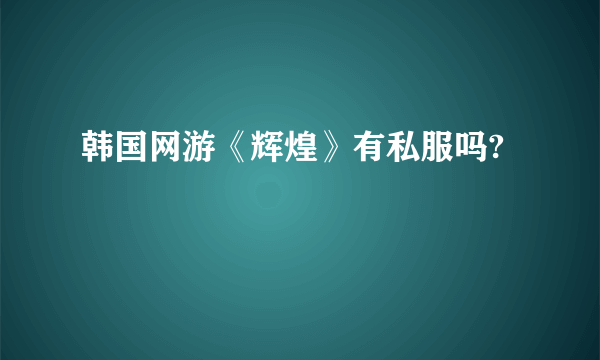 韩国网游《辉煌》有私服吗?